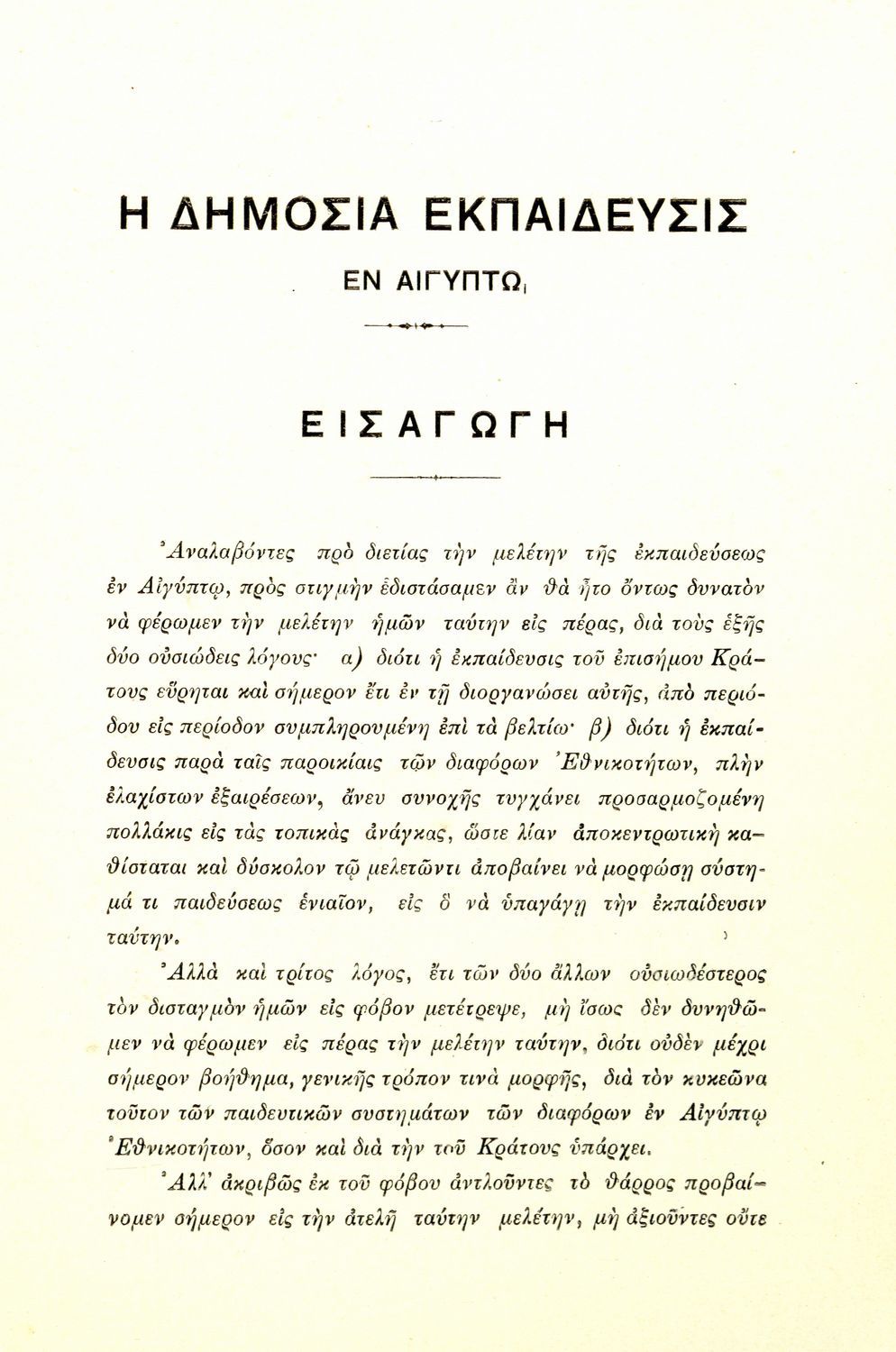 Η ΔΗΜΟΣΙΑ ΕΚΠΑΙΔΕΥΣΙΣ

ΕΝ ΑΙΓΥΠΤΩι

ΕΙΣΑΓΩΓΗ

Ἀναλαβόντες πρὸ διετίας τὴν μελέτην τῆς ἐκπαιδεύσεως ἐν Αἰγύπτῳ, πρὸς στιγμὴν ἐδιστάσαμεν ἂν θὰ ἦτο ὄντως δυνατὸν νὰ φέρωμεν τὴν μελέτην ἡμῶν ταύτην εἰς πέρας, διὰ τοὺς ἑξῆς δύο οὐσιώδεις λόγους· α) διότι ἡ ἐκπαίδευσις τοῦ ἐπισήμου Κράτους εὕρηται καὶ σήμερον ἔτι ἐν τῇ διοργανώσει αὐτῆς, ἀπὸ περιόδου εἰς περίοδον συμπληρουμένη ἐπὶ τὰ βελτίω· β) διότι ἡ ἐκπαίδευσις παρὰ ταῖς παροικίαις τῶν διαφόρων Ἐθνικοτήτων, πλὴν ἐλαχίστων ἐξαιρέσεων, ἄνευ συνοχῆς τυγχάνει προσαρμοζομένη πολλάκις εἰς τὰς τοπικὰς ἀνάγκας, ὥστε λίαν ἀποκεντρωτικὴ καθίσταται καὶ δύσκολον τῷ μελετῶντι ἀποβαίνει νὰ μορφώσῃ σύστημά τι παιδεύσεως ἑνιαῖον, εἰς ὃ νὰ ὑπαγάγῃ τὴν ἐκπαίδευσιν ταύτην.

Ἀλλὰ καὶ τρίτος λόγος, ἔτι τῶν δύο ἄλλων οὐσιωδέστερος τὸν δισταγμὸν ἡμῶν εἰς φόβον μετέτρεψε, μὴ ἴσως δὲν δυνηθῶμεν νὰ φέρωμεν εἰς πέρας τὴν μελέτην ταύτην, διότι οὐδὲν μέχρι σήμερον βοήθημα, γενικῆς τρόπον τινὰ μορφῆς, διὰ τὸν κυκεῶνα τοῦτον τῶν παιδευτικῶν συστημάτων τῶν διαφόρων ἐν Αἰγύπτῳ Ἐθνικοτήτων, ὅσον καὶ διὰ τὴν τοῦ Κράτους ὑπάρχει.

Ἀλλ' ἀκριβῶς ἐκ τοῦ φόβου ἀντλοῦντες τὸ θάρρος προβαίνομεν σήμερον εἰς τὴν ἀτελῆ ταύτην μελέτην, μὴ ἀξιοῦντες οὔτε